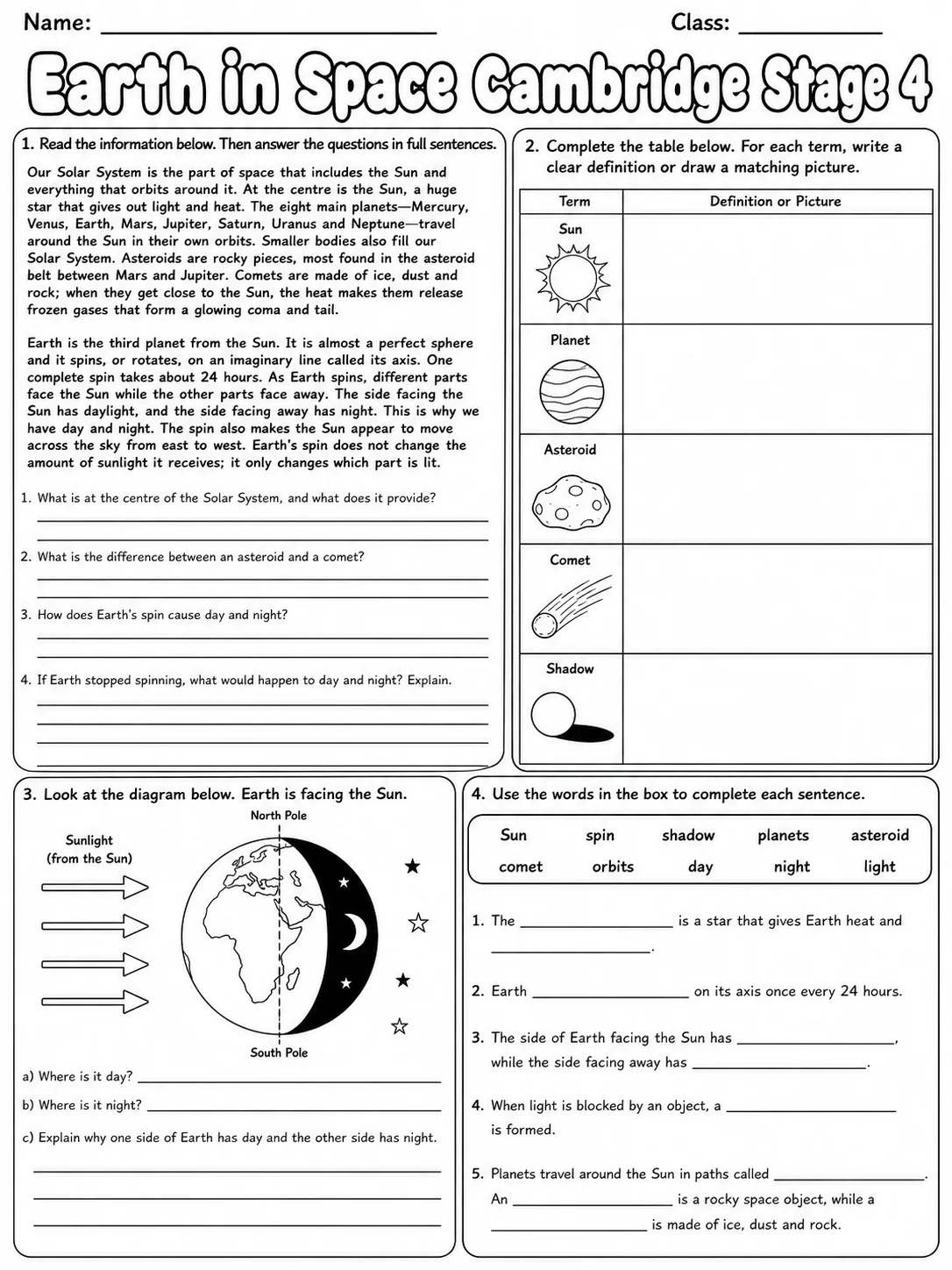 Name: ____ Class: ____

Earth in Space Cambridge Stage 4

1. Read the information below. Then answer the questions in full sentences.

Our Solar System is the part of space that includes the Sun and everything that orbits around it. At the centre is the Sun, a huge star that gives out light and heat. The eight main planets—Mercury, Venus, Earth, Mars, Jupiter, Saturn, Uranus and Neptune—travel around the Sun in their own orbits. Smaller bodies also fill our Solar System. Asteroids are rocky pieces, most found in the asteroid belt between Mars and Jupiter. Comets are made of ice, dust and rock; when they get close to the Sun, the heat makes them release frozen gases that form a glowing coma and tail.

Earth is the third planet from the Sun. It is almost a perfect sphere and it spins, or rotates, on an imaginary line called its axis. One complete spin takes about 24 hours. As Earth spins, different parts face the Sun while the other parts face away. The side facing the Sun has daylight, and the side facing away has night. This is why we have day and night. The spin also makes the Sun appear to move across the sky from east to west. Earth's spin does not change the amount of sunlight it receives; it only changes which part is lit.

1. What is at the centre of the Solar System, and what does it provide?
____
____

2. What is the difference between an asteroid and a comet?
____
____

3. How does Earth's spin cause day and night?
____
____

4. If Earth stopped spinning, what would happen to day and night? Explain.
____
____
____

2. Complete the table below. For each term, write a clear definition or draw a matching picture.

| Term | Definition or Picture |
|---|---|
| Sun | |
| Planet | |
| Asteroid | |
| Comet | |
| Shadow | |

3. Look at the diagram below. Earth is facing the Sun.

Sunlight
(from the Sun)

North Pole

South Pole

a) Where is it day? ____

b) Where is it night? ____

c) Explain why one side of Earth has day and the other side has night.
____
____
____

4. Use the words in the box to complete each sentence.

Sun spin shadow planets asteroid
comet orbits day night light

1. The ____ is a star that gives Earth heat and ____.

2. Earth ____ on its axis once every 24 hours.

3. The side of Earth facing the Sun has ____, while the side facing away has ____.

4. When light is blocked by an object, a ____ is formed.

5. Planets travel around the Sun in paths called ____. An ____ is a rocky space object, while a ____ is made of ice, dust and rock.